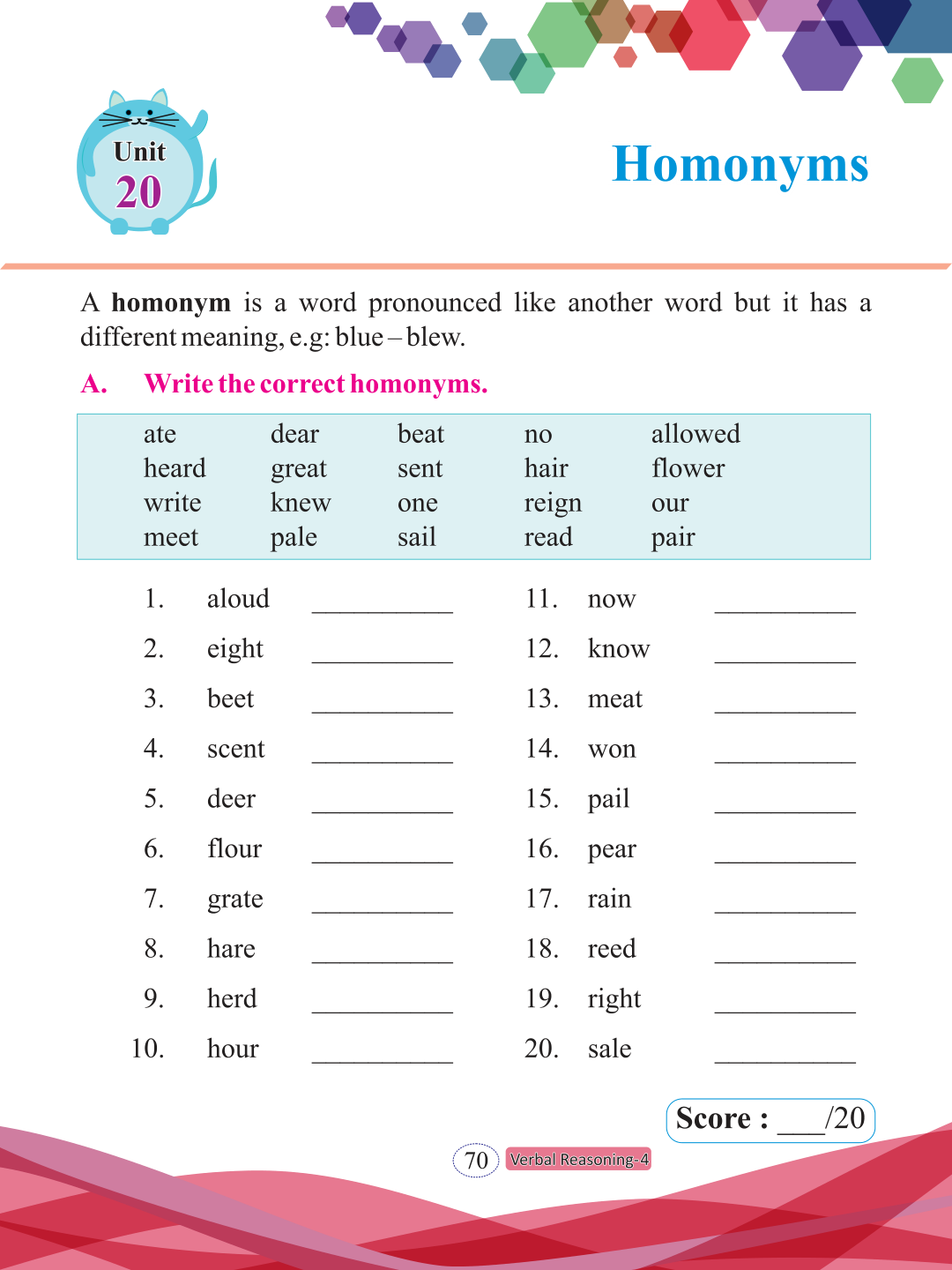 Unit
20

Homonyms

A **homonym** is a word pronounced like another word but it has a different meaning, e.g: blue – blew.

A. Write the correct homonyms.

| ate | dear | beat | no | allowed |
|---|---|---|---|---|
| heard | great | sent | hair | flower |
| write | knew | one | reign | our |
| meet | pale | sail | read | pair |

1. aloud ___________
2. eight ___________
3. beet ___________
4. scent ___________
5. deer ___________
6. flour ___________
7. grate ___________
8. hare ___________
9. herd ___________
10. hour ___________

11. now ___________
12. know ___________
13. meat ___________
14. won ___________
15. pail ___________
16. pear ___________
17. rain ___________
18. reed ___________
19. right ___________
20. sale ___________

Score : ___/20

70 Verbal Reasoning-4